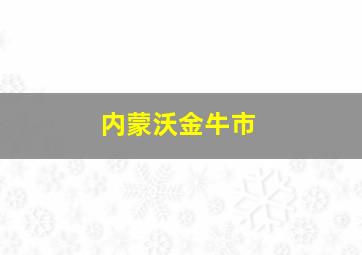 内蒙沃金牛市